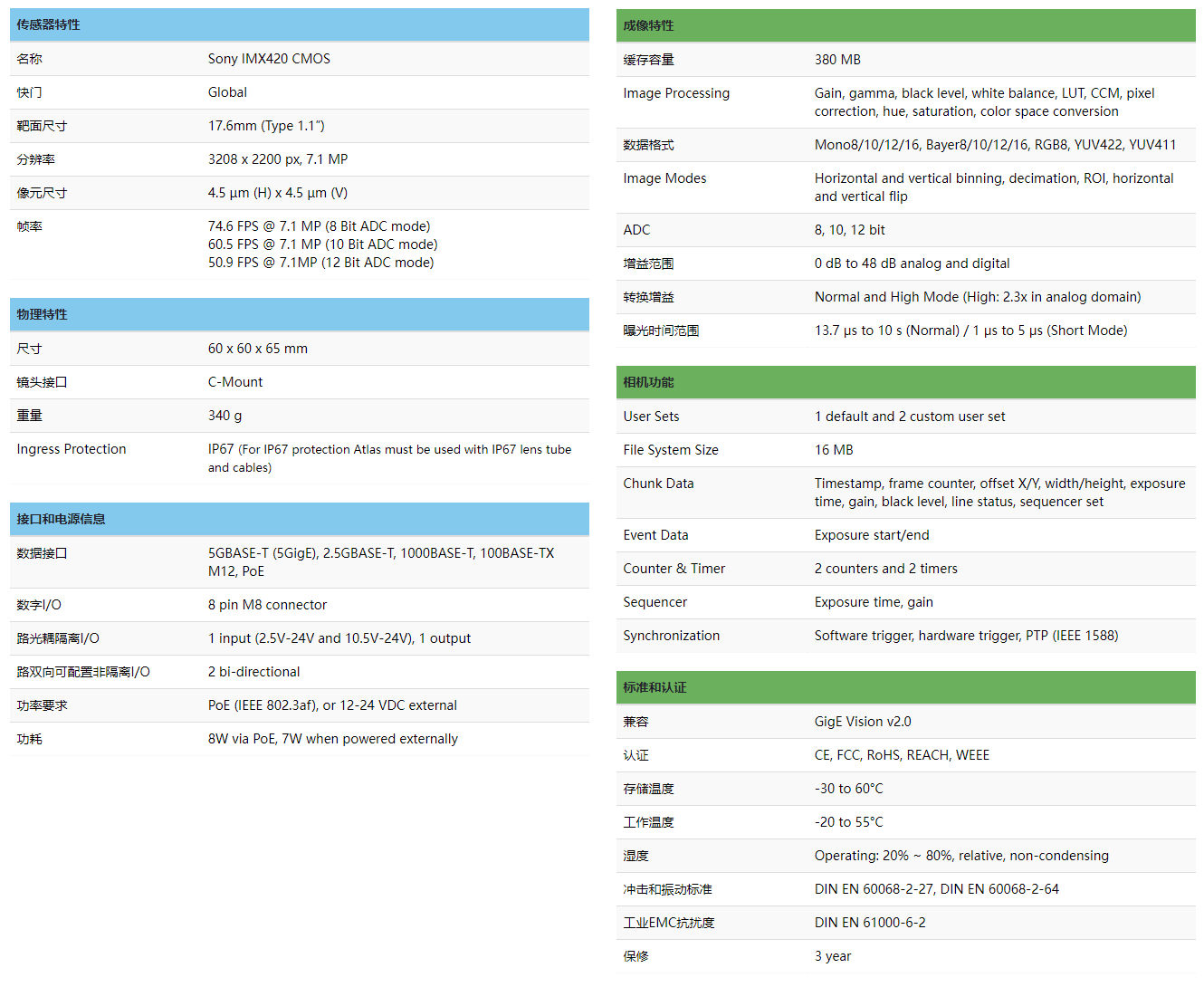 | 传感器特性 | |
|---|---|
| 名称 | Sony IMX420 CMOS |
| 快门 | Global |
| 靶面尺寸 | 17.6mm (Type 1.1") |
| 分辨率 | 3208 x 2200 px, 7.1 MP |
| 像元尺寸 | 4.5 µm (H) x 4.5 µm (V) |
| 帧率 | 74.6 FPS @ 7.1 MP (8 Bit ADC mode) 60.5 FPS @ 7.1 MP (10 Bit ADC mode) 50.9 FPS @ 7.1MP (12 Bit ADC mode) |

| 物理特性 | |
|---|---|
| 尺寸 | 60 x 60 x 65 mm |
| 镜头接口 | C-Mount |
| 重量 | 340 g |
| Ingress Protection | IP67 (For IP67 protection Atlas must be used with IP67 lens tube and cables) |

| 接口和电源信息 | |
|---|---|
| 数据接口 | 5GBASE-T (5GigE), 2.5GBASE-T, 1000BASE-T, 100BASE-TX M12, PoE |
| 数字I/O | 8 pin M8 connector |
| 路光耦隔离I/O | 1 input (2.5V-24V and 10.5V-24V), 1 output |
| 路双向可配置非隔离I/O | 2 bi-directional |
| 功率要求 | PoE (IEEE 802.3af), or 12-24 VDC external |
| 功耗 | 8W via PoE, 7W when powered externally |

| 成像特性 | |
|---|---|
| 缓存容量 | 380 MB |
| Image Processing | Gain, gamma, black level, white balance, LUT, CCM, pixel correction, hue, saturation, color space conversion |
| 数据格式 | Mono8/10/12/16, Bayer8/10/12/16, RGB8, YUV422, YUV411 |
| Image Modes | Horizontal and vertical binning, decimation, ROI, horizontal and vertical flip |
| ADC | 8, 10, 12 bit |
| 增益范围 | 0 dB to 48 dB analog and digital |
| 转换增益 | Normal and High Mode (High: 2.3x in analog domain) |
| 曝光时间范围 | 13.7 µs to 10 s (Normal) / 1 µs to 5 µs (Short Mode) |

| 相机功能 | |
|---|---|
| User Sets | 1 default and 2 custom user set |
| File System Size | 16 MB |
| Chunk Data | Timestamp, frame counter, offset X/Y, width/height, exposure time, gain, black level, line status, sequencer set |
| Event Data | Exposure start/end |
| Counter & Timer | 2 counters and 2 timers |
| Sequencer | Exposure time, gain |
| Synchronization | Software trigger, hardware trigger, PTP (IEEE 1588) |

| 标准和认证 | |
|---|---|
| 兼容 | GigE Vision v2.0 |
| 认证 | CE, FCC, RoHS, REACH, WEEE |
| 存储温度 | -30 to 60°C |
| 工作温度 | -20 to 55°C |
| 湿度 | Operating: 20% ~ 80%, relative, non-condensing |
| 冲击和振动标准 | DIN EN 60068-2-27, DIN EN 60068-2-64 |
| 工业EMC抗扰度 | DIN EN 61000-6-2 |
| 保修 | 3 year |